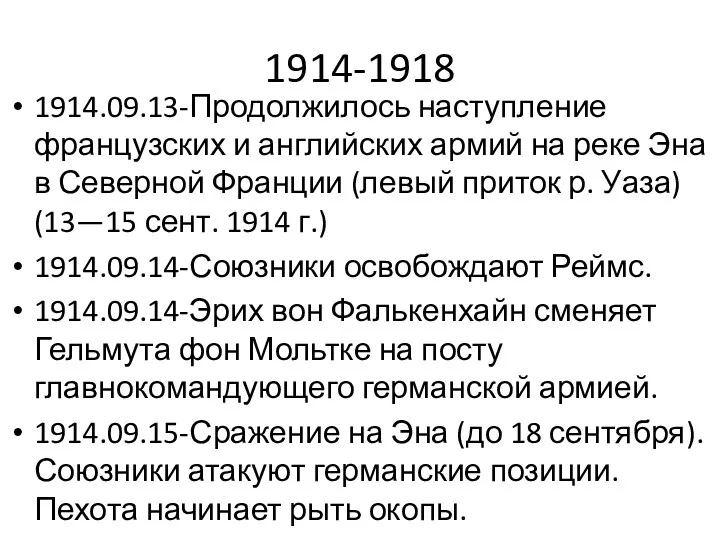 1914-1918

• 1914.09.13-Продолжилось наступление французских и английских армий на реке Эна в Северной Франции (левый приток р. Уаза) (13—15 сент. 1914 г.)

• 1914.09.14-Союзники освобождают Реймс.

• 1914.09.14-Эрих вон Фалькенхайн сменяет Гельмута фон Мольтке на посту главнокомандующего германской армией.

• 1914.09.15-Сражение на Эна (до 18 сентября). Союзники атакуют германские позиции. Пехота начинает рыть окопы.